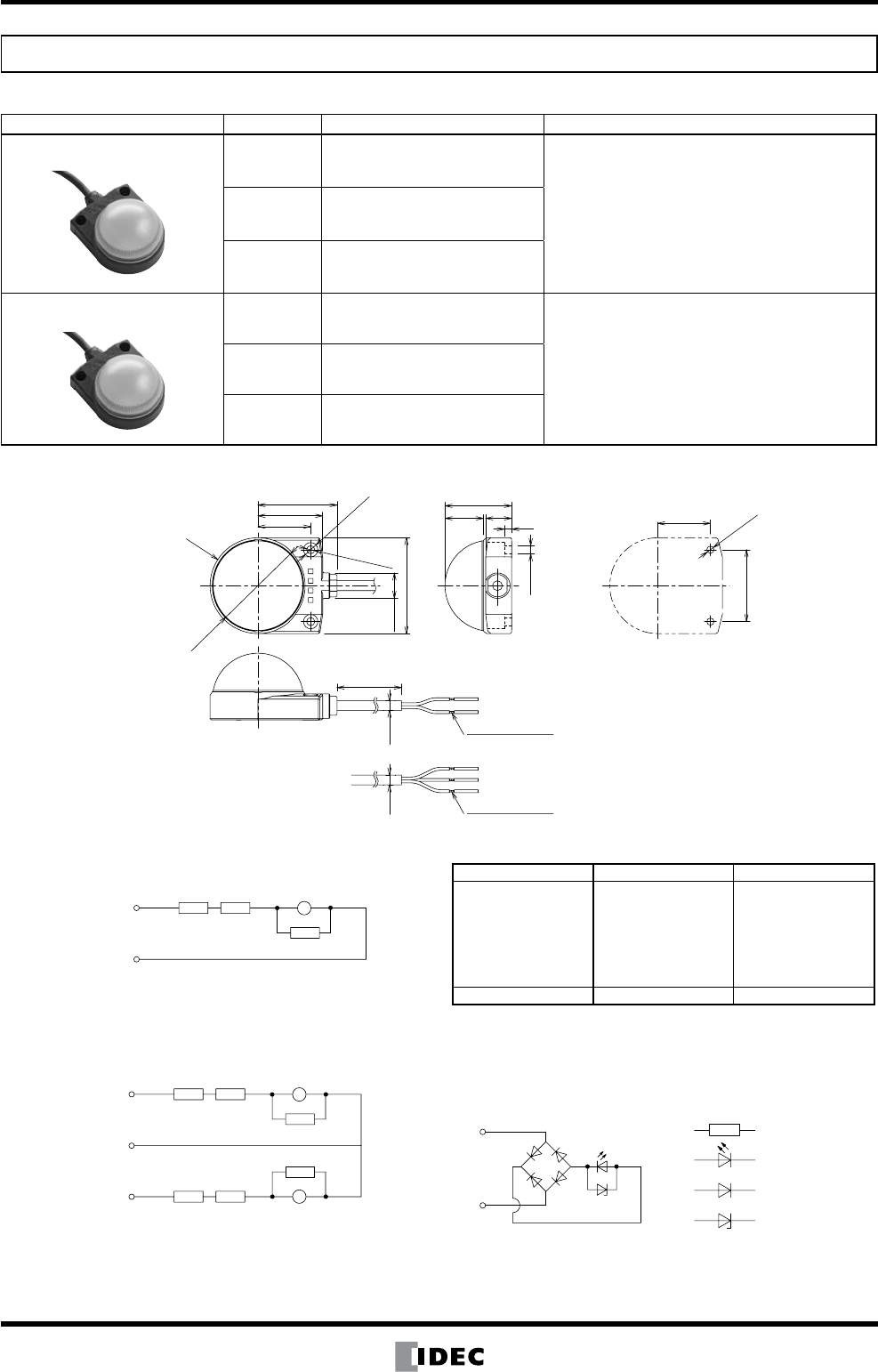 IDEC